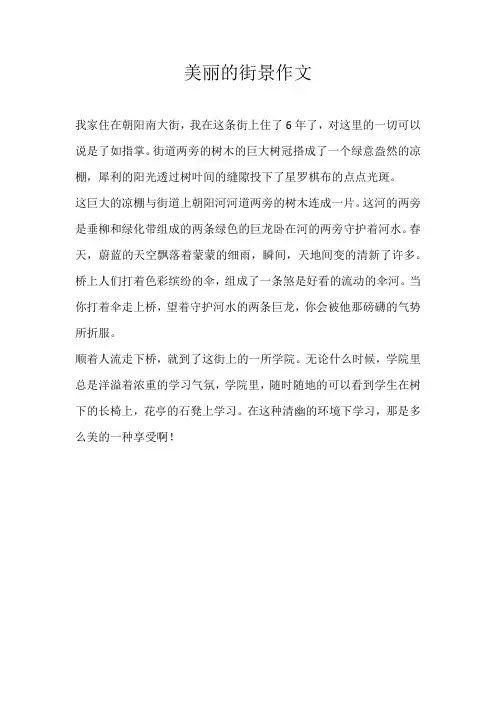 美丽的街景作文

我家住在朝阳南大街，我在这条街上住了6年了，对这里的一切可以说是了如指掌。街道两旁的树木的巨大树冠搭成了一个绿意盎然的凉棚，犀利的阳光透过树叶间的缝隙投下了星罗棋布的点点光斑。

这巨大的凉棚与街道上朝阳河河道两旁的树木连成一片。这河的两旁是垂柳和绿化带组成的两条绿色的巨龙卧在河的两旁守护着河水。春天，蔚蓝的天空飘落着蒙蒙的细雨，瞬间，天地间变的清新了许多。桥上人们打着色彩缤纷的伞，组成了一条煞是好看的流动的伞河。当你打着伞走上桥，望着守护河水的两条巨龙，你会被他那磅礴的气势所折服。

顺着人流走下桥，就到了这街上的一所学院。无论什么时候，学院里总是洋溢着浓重的学习气氛，学院里，随时随地的可以看到学生在树下的长椅上，花亭的石凳上学习。在这种清幽的环境下学习，那是多么美的一种享受啊！